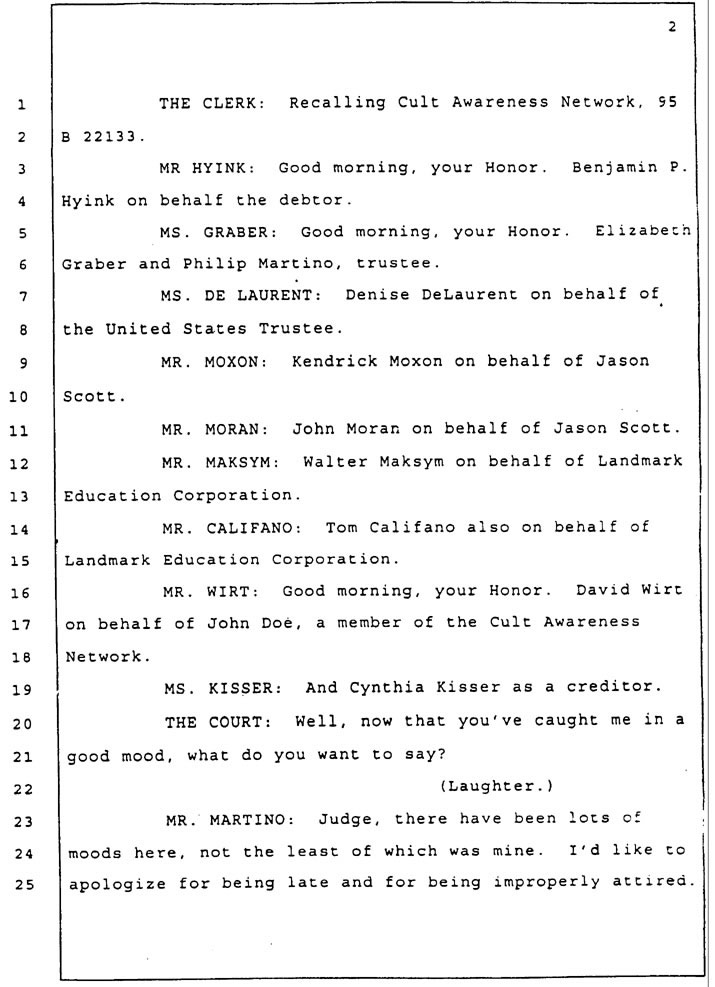 2

1 THE CLERK: Recalling Cult Awareness Network, 95
2 B 22133.
3 MR HYINK: Good morning, your Honor. Benjamin P.
4 Hyink on behalf the debtor.
5 MS. GRABER: Good morning, your Honor. Elizabeth
6 Graber and Philip Martino, trustee.
7 MS. DE LAURENT: Denise DeLaurent on behalf of
8 the United States Trustee.
9 MR. MOXON: Kendrick Moxon on behalf of Jason
10 Scott.
11 MR. MORAN: John Moran on behalf of Jason Scott.
12 MR. MAKSYM: Walter Maksym on behalf of Landmark
13 Education Corporation.
14 MR. CALIFANO: Tom Califano also on behalf of
15 Landmark Education Corporation.
16 MR. WIRT: Good morning, your Honor. David Wirt
17 on behalf of John Doe, a member of the Cult Awareness
18 Network.
19 MS. KISSER: And Cynthia Kisser as a creditor.
20 THE COURT: Well, now that you've caught me in a
21 good mood, what do you want to say?
22 (Laughter.)
23 MR. MARTINO: Judge, there have been lots of
24 moods here, not the least of which was mine. I'd like to
25 apologize for being late and for being improperly attired.